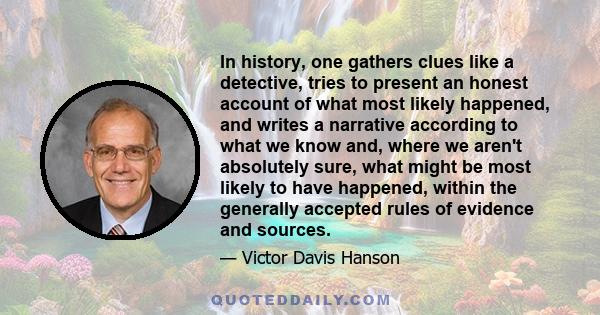 In history, one gathers clues like a detective, tries to present an honest account of what most likely happened, and writes a narrative according to what we know and, where we aren't absolutely sure, what might be most likely to have happened, within the generally accepted rules of evidence and sources.

— Victor Davis Hanson

QUOTEDDAILY.COM